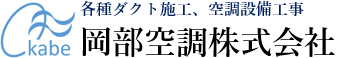 kabe

各種ダクト施工、空調設備工事

岡部空調株式会社